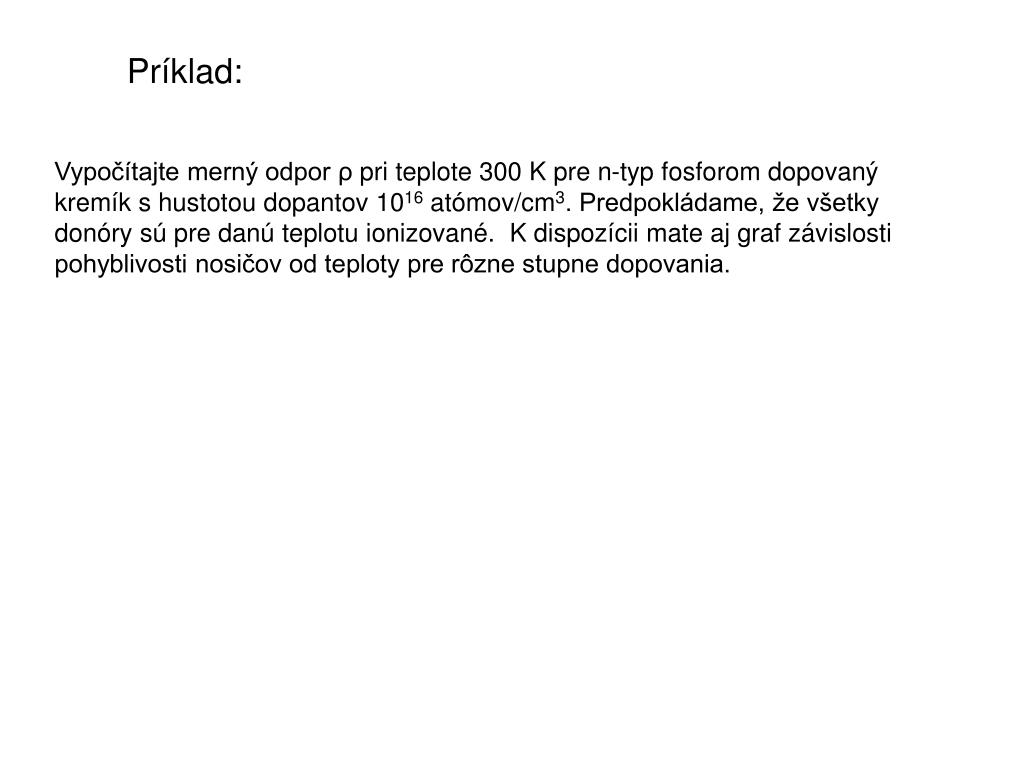 Príklad:

Vypočítajte merný odpor ρ pri teplote 300 K pre n-typ fosforom dopovaný kremík s hustotou dopantov $10^{16}$ atómov/cm$^3$. Predpokládame, že všetky donóry sú pre danú teplotu ionizované. K dispozícii mate aj graf závislosti pohyblivosti nosičov od teploty pre rôzne stupne dopovania.